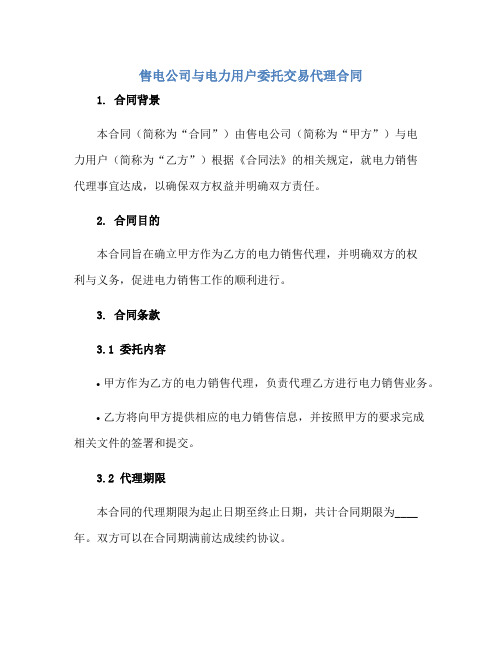 售电公司与电力用户委托交易代理合同

1. 合同背景

本合同（简称为“合同”）由售电公司（简称为“甲方”）与电力用户（简称为“乙方”）根据《合同法》的相关规定，就电力销售代理事宜达成，以确保双方权益并明确双方责任。

2. 合同目的

本合同旨在确立甲方作为乙方的电力销售代理，并明确双方的权利与义务，促进电力销售工作的顺利进行。

3. 合同条款

3.1 委托内容

• 甲方作为乙方的电力销售代理，负责代理乙方进行电力销售业务。

• 乙方将向甲方提供相应的电力销售信息，并按照甲方的要求完成相关文件的签署和提交。

3.2 代理期限

本合同的代理期限为起止日期至终止日期，共计合同期限为____年。双方可以在合同期满前达成续约协议。